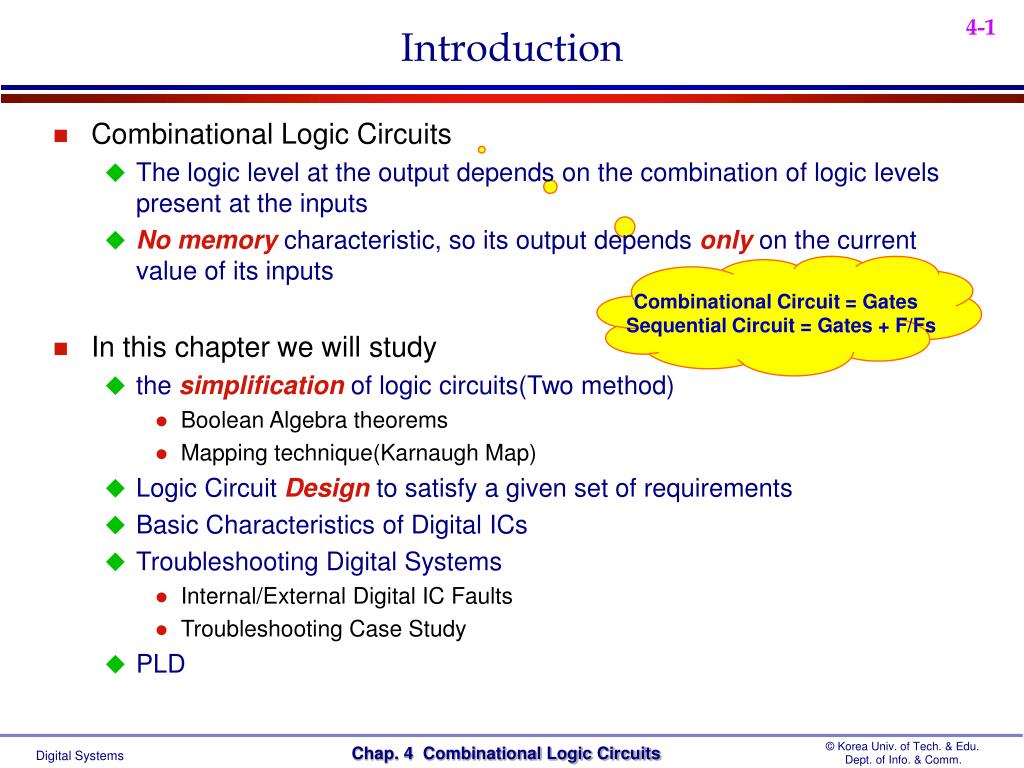 4-1

Introduction

Combinational Logic Circuits

The logic level at the output depends on the combination of logic levels present at the inputs

No memory characteristic, so its output depends only on the current value of its inputs

Combinational Circuit = Gates
Sequential Circuit = Gates + F/Fs

In this chapter we will study

the simplification of logic circuits(Two method)

Boolean Algebra theorems

Mapping technique(Karnaugh Map)

Logic Circuit Design to satisfy a given set of requirements

Basic Characteristics of Digital ICs

Troubleshooting Digital Systems

Internal/External Digital IC Faults

Troubleshooting Case Study

PLD

Digital Systems

Chap. 4 Combinational Logic Circuits

© Korea Univ. of Tech. & Edu.
Dept. of Info. & Comm.